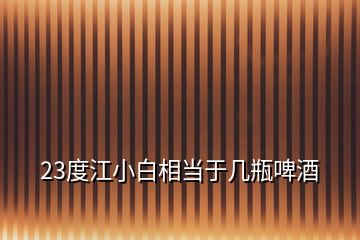 23度江小白相当于几瓶啤酒